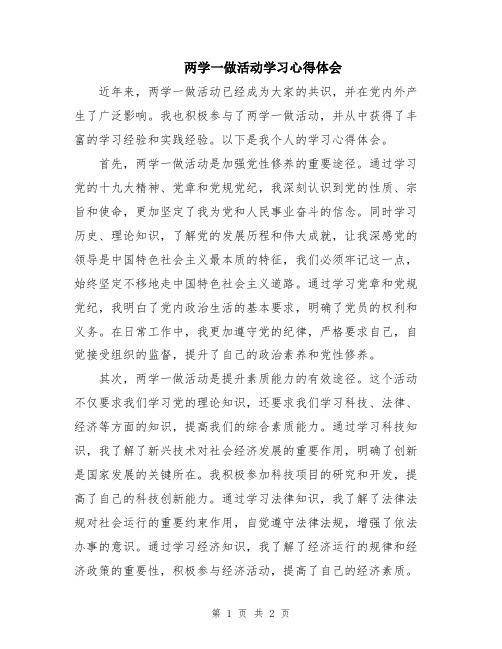 两学一做活动学习心得体会

近年来，两学一做活动已经成为大家的共识，并在党内外产生了广泛影响。我也积极参与了两学一做活动，并从中获得了丰富的学习经验和实践经验。以下是我个人的学习心得体会。

首先，两学一做活动是加强党性修养的重要途径。通过学习党的十九大精神、党章和党规党纪，我深刻认识到党的性质、宗旨和使命，更加坚定了我为党和人民事业奋斗的信念。同时学习历史、理论知识，了解党的发展历程和伟大成就，让我深感党的领导是中国特色社会主义最本质的特征，我们必须牢记这一点，始终坚定不移地走中国特色社会主义道路。通过学习党章和党规党纪，我明白了党内政治生活的基本要求，明确了党员的权利和义务。在日常工作中，我更加遵守党的纪律，严格要求自己，自觉接受组织的监督，提升了自己的政治素养和党性修养。

其次，两学一做活动是提升素质能力的有效途径。这个活动不仅要求我们学习党的理论知识，还要求我们学习科技、法律、经济等方面的知识，提高我们的综合素质能力。通过学习科技知识，我了解了新兴技术对社会经济发展的重要作用，明确了创新是国家发展的关键所在。我积极参加科技项目的研究和开发，提高了自己的科技创新能力。通过学习法律知识，我了解了法律法规对社会运行的重要约束作用，自觉遵守法律法规，增强了依法办事的意识。通过学习经济知识，我了解了经济运行的规律和经济政策的重要性，积极参与经济活动，提高了自己的经济素质。

第 1 页 共 2 页